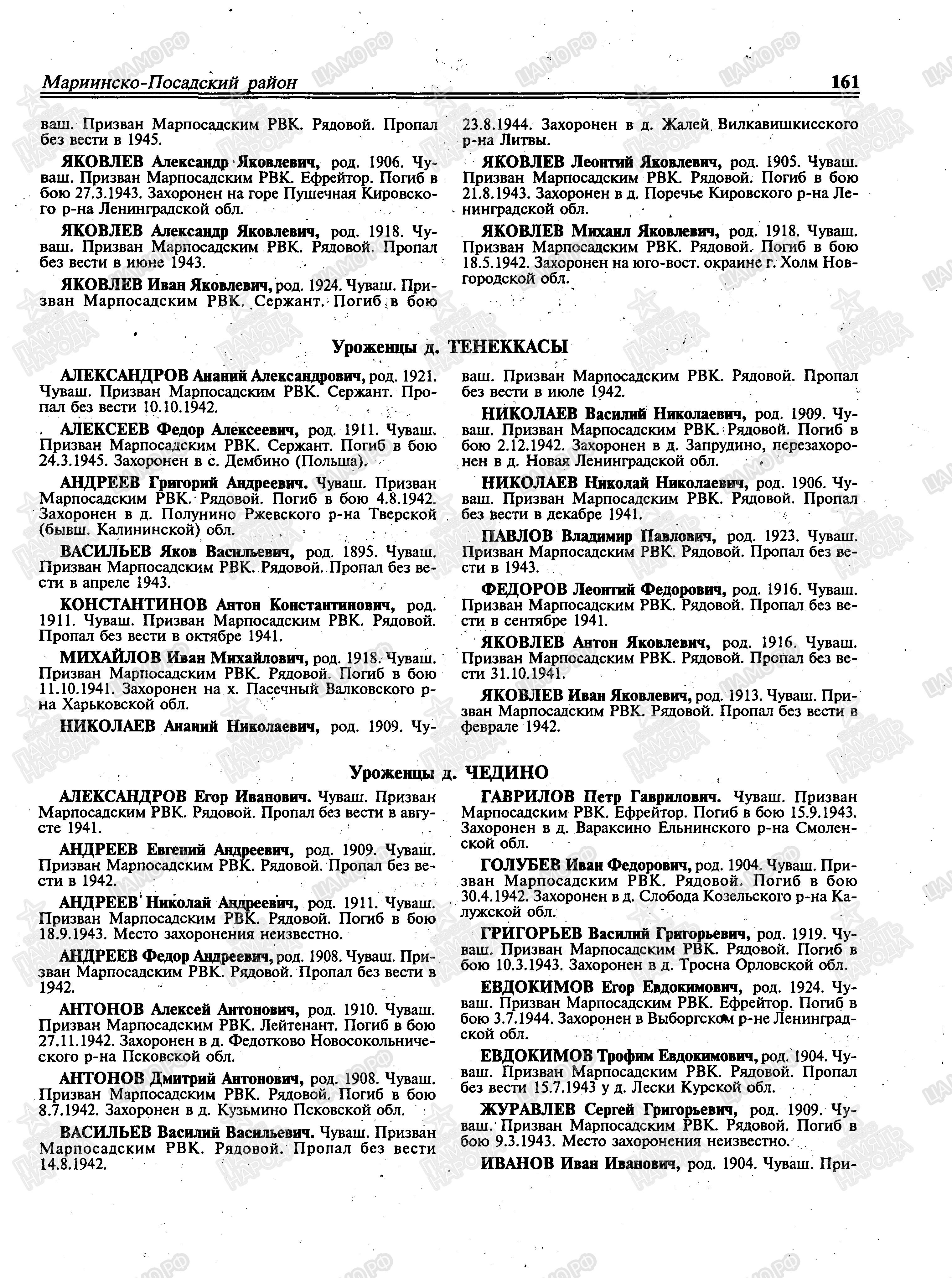 Мариинско-Посадский район 161

ваш. Призван Марпосадским РВК. Рядовой. Пропал без вести в 1945.

ЯКОВЛЕВ Александр Яковлевич, род. 1906. Чуваш. Призван Марпосадским РВК. Ефрейтор. Погиб в бою 27.3.1943. Захоронен на горе Пушечная Кировского р-на Ленинградской обл.

ЯКОВЛЕВ Александр Яковлевич, род. 1918. Чуваш. Призван Марпосадским РВК. Рядовой. Пропал без вести в июне 1943.

ЯКОВЛЕВ Иван Яковлевич, род. 1924. Чуваш. Призван Марпосадским РВК. Сержант. Погиб в бою 23.8.1944. Захоронен в д. Жалей Вилкавишкисского р-на Литвы.

ЯКОВЛЕВ Леонтий Яковлевич, род. 1905. Чуваш. Призван Марпосадским РВК. Рядовой. Погиб в бою 21.8.1943. Захоронен в д. Поречье Кировского р-на Ленинградской обл.

ЯКОВЛЕВ Михаил Яковлевич, род. 1918. Чуваш. Призван Марпосадским РВК. Рядовой. Погиб в бою 18.5.1942. Захоронен на юго-вост. окраине г. Холм Новгородской обл.

Уроженцы д. ТЕНЕККАСЫ

АЛЕКСАНДРОВ Ананий Александрович, род. 1921. Чуваш. Призван Марпосадским РВК. Сержант. Пропал без вести 10.10.1942.

АЛЕКСЕЕВ Федор Алексеевич, род. 1911. Чуваш. Призван Марпосадским РВК. Сержант. Погиб в бою 24.3.1945. Захоронен в с. Дембино (Польша).

АНДРЕЕВ Григорий Андреевич. Чуваш. Призван Марпосадским РВК. Рядовой. Погиб в бою 4.8.1942. Захоронен в д. Полунино Ржевского р-на Тверской (бывш. Калининской) обл.

ВАСИЛЬЕВ Яков Васильевич, род. 1895. Чуваш. Призван Марпосадским РВК. Рядовой. Пропал без вести в апреле 1943.

КОНСТАНТИНОВ Антон Константинович, род. 1911. Чуваш. Призван Марпосадским РВК. Рядовой. Пропал без вести в октябре 1941.

МИХАЙЛОВ Иван Михайлович, род. 1918. Чуваш. Призван Марпосадским РВК. Рядовой. Погиб в бою 11.10.1941. Захоронен на х. Пасечный Валковского р-на Харьковской обл.

НИКОЛАЕВ Ананий Николаевич, род. 1909. Чуваш. Призван Марпосадским РВК. Рядовой. Пропал без вести в июле 1942.

НИКОЛАЕВ Василий Николаевич, род. 1909. Чуваш. Призван Марпосадским РВК. Рядовой. Погиб в бою 2.12.1942. Захоронен в д. Запрудино, перезахоронен в д. Новая Ленинградской обл.

НИКОЛАЕВ Николай Николаевич, род. 1906. Чуваш. Призван Марпосадским РВК. Рядовой. Пропал без вести в декабре 1941.

ПАВЛОВ Владимир Павлович, род. 1923. Чуваш. Призван Марпосадским РВК. Рядовой. Пропал без вести в 1943.

ФЕДОРОВ Леонтий Федорович, род. 1916. Чуваш. Призван Марпосадским РВК. Рядовой. Пропал без вести в сентябре 1941.

ЯКОВЛЕВ Антон Яковлевич, род. 1916. Чуваш. Призван Марпосадским РВК. Рядовой. Пропал без вести 31.10.1941.

ЯКОВЛЕВ Иван Яковлевич, род. 1913. Чуваш. Призван Марпосадским РВК. Рядовой. Пропал без вести в феврале 1942.

Уроженцы д. ЧЕДИНО

АЛЕКСАНДРОВ Егор Иванович. Чуваш. Призван Марпосадским РВК. Рядовой. Пропал без вести в августе 1941.

АНДРЕЕВ Евгений Андреевич, род. 1909. Чуваш. Призван Марпосадским РВК. Рядовой. Пропал без вести в 1942.

АНДРЕЕВ Николай Андреевич, род. 1911. Чуваш. Призван Марпосадским РВК. Рядовой. Погиб в бою 18.9.1943. Место захоронения неизвестно.

АНДРЕЕВ Федор Андреевич, род. 1908. Чуваш. Призван Марпосадским РВК. Рядовой. Пропал без вести в 1942.

АНТОНОВ Алексей Антонович, род. 1910. Чуваш. Призван Марпосадским РВК. Лейтенант. Погиб в бою 27.11.1942. Захоронен в д. Федотково Новосокольнического р-на Псковской обл.

АНТОНОВ Дмитрий Антонович, род. 1908. Чуваш. Призван Марпосадским РВК. Рядовой. Погиб в бою 8.7.1942. Захоронен в д. Кузьмино Псковской обл.

ВАСИЛЬЕВ Василий Васильевич. Чуваш. Призван Марпосадским РВК. Рядовой. Пропал без вести 14.8.1942.

ГАВРИЛОВ Петр Гаврилович. Чуваш. Призван Марпосадским РВК. Ефрейтор. Погиб в бою 15.9.1943. Захоронен в д. Вараксино Ельнинского р-на Смоленской обл.

ГОЛУБЕВ Иван Федорович, род. 1904. Чуваш. Призван Марпосадским РВК. Рядовой. Погиб в бою 30.4.1942. Захоронен в д. Слобода Козельского р-на Калужской обл.

ГРИГОРЬЕВ Василий Григорьевич, род. 1919. Чуваш. Призван Марпосадским РВК. Рядовой. Погиб в бою 10.3.1943. Захоронен в д. Тросна Орловской обл.

ЕВДОКИМОВ Егор Евдокимович, род. 1924. Чуваш. Призван Марпосадским РВК. Ефрейтор. Погиб в бою 3.7.1944. Захоронен в Выборгском р-не Ленинградской обл.

ЕВДОКИМОВ Трофим Евдокимович, род. 1904. Чуваш. Призван Марпосадским РВК. Рядовой. Пропал без вести 15.7.1943 у д. Лески Курской обл.

ЖУРАВЛЕВ Сергей Григорьевич, род. 1909. Чуваш. Призван Марпосадским РВК. Рядовой. Погиб в бою 9.3.1943. Место захоронения неизвестно.

ИВАНОВ Иван Иванович, род. 1904. Чуваш. При-